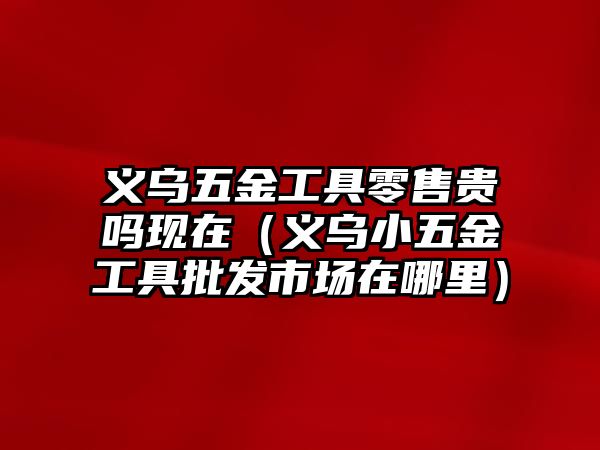 义乌五金工具零售贵吗现在（义乌小五金工具批发市场在哪里）